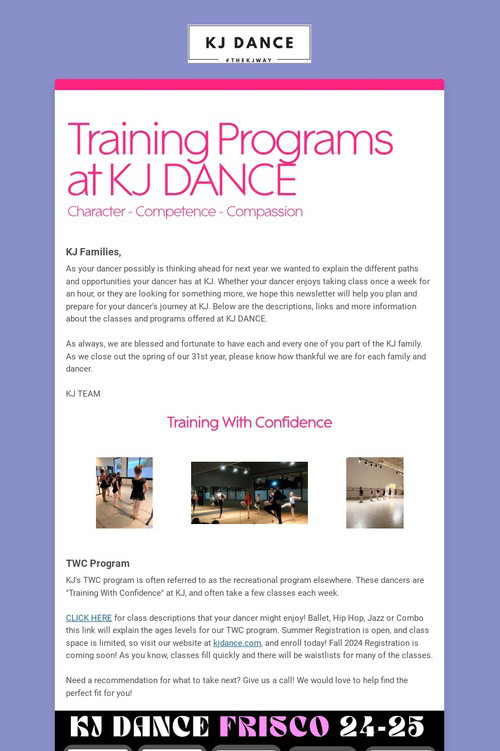 KJ DANCE
#THEKJWAY

Training Programs at KJ DANCE

Character - Competence - Compassion

KJ Families,

As your dancer possibly is thinking ahead for next year we wanted to explain the different paths and opportunities your dancer has at KJ. Whether your dancer enjoys taking class once a week for an hour, or they are looking for something more, we hope this newsletter will help you plan and prepare for your dancer's journey at KJ. Below are the descriptions, links and more information about the classes and programs offered at KJ DANCE.

As always, we are blessed and fortunate to have each and every one of you part of the KJ family. As we close out the spring of our 31st year, please know how thankful we are for each family and dancer.

KJ TEAM

Training With Confidence

TWC Program

KJ's TWC program is often referred to as the recreational program elsewhere. These dancers are "Training With Confidence" at KJ, and often take a few classes each week.

CLICK HERE for class descriptions that your dancer might enjoy! Ballet, Hip Hop, Jazz or Combo this link will explain the ages levels for our TWC program. Summer Registration is open, and class space is limited, so visit our website at kjdance.com, and enroll today! Fall 2024 Registration is coming soon! As you know, classes fill quickly and there will be waistlists for many of the classes.

Need a recommendation for what to take next? Give us a call! We would love to help find the perfect fit for you!

KJ DANCE FRISCO 24-25